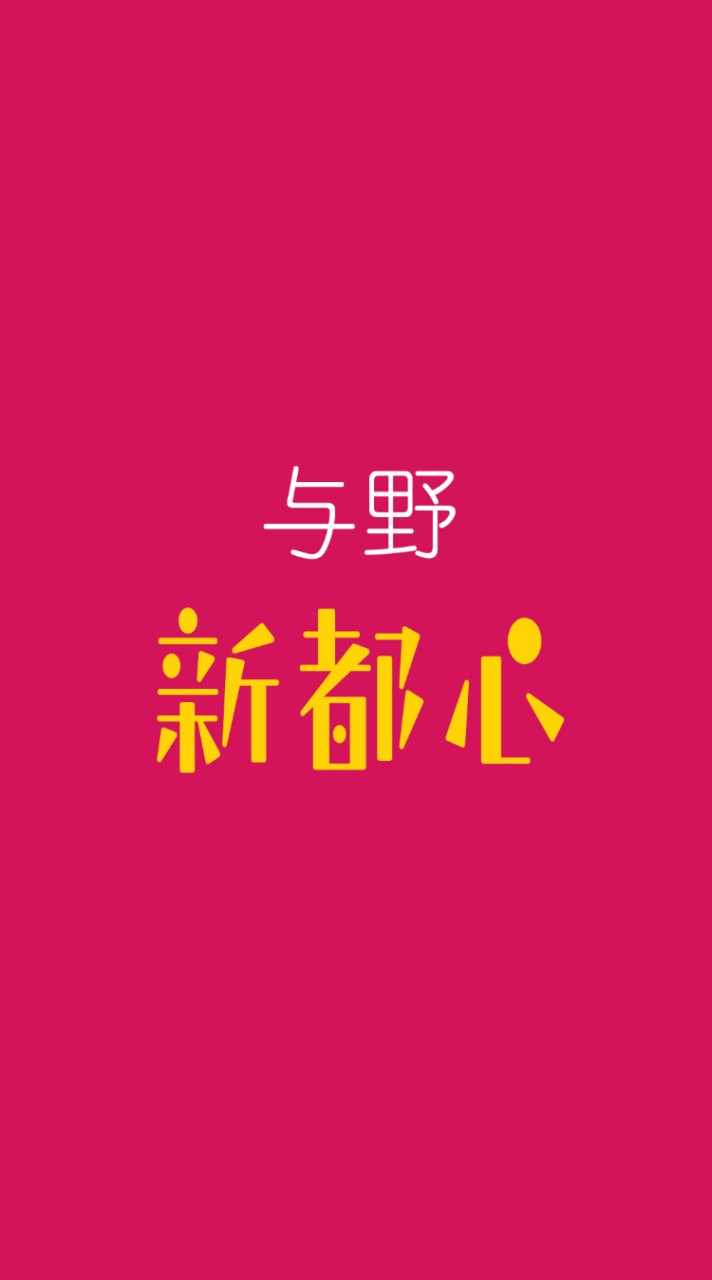 与野
新都心